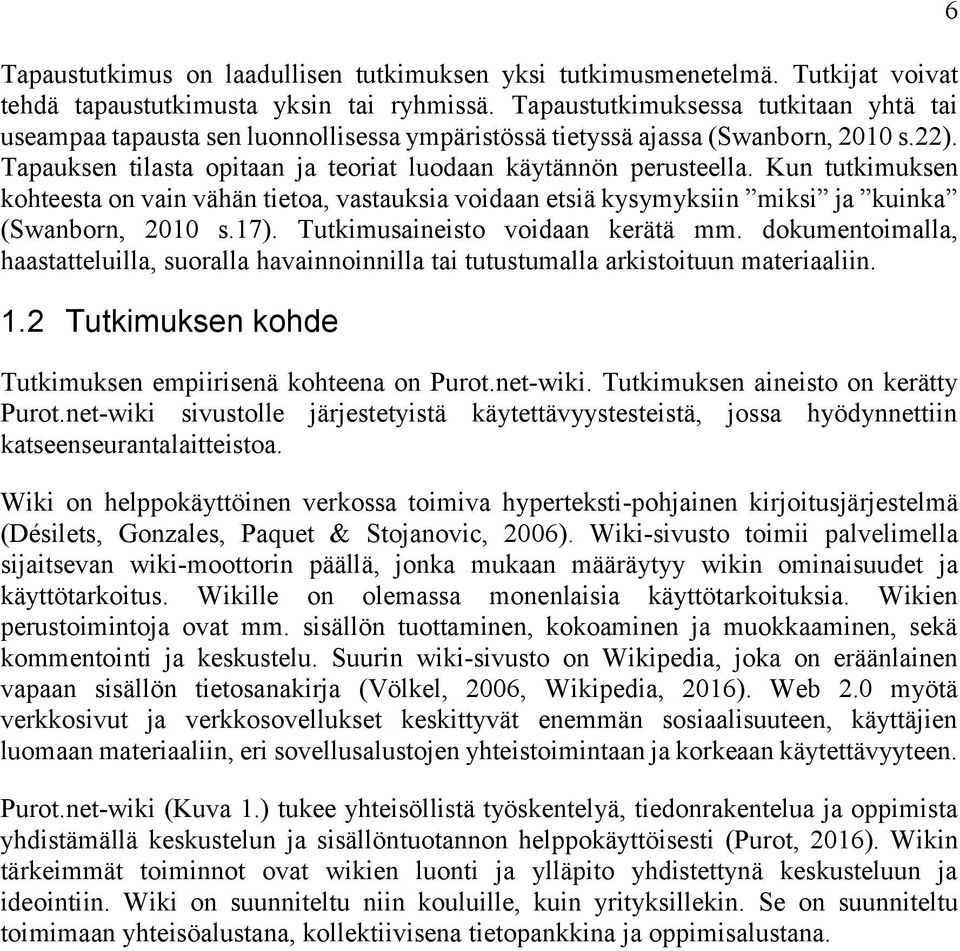 6

Tapaustutkimus on laadullisen tutkimuksen yksi tutkimusmenetelmä. Tutkijat voivat tehdä tapaustutkimusta yksin tai ryhmissä. Tapaustutkimuksessa tutkitaan yhtä tai useampaa tapausta sen luonnollisessa ympäristössä tietyssä ajassa (Swanborn, 2010 s.22). Tapauksen tilasta opitaan ja teoriat luodaan käytännön perusteella. Kun tutkimuksen kohteesta on vain vähän tietoa, vastauksia voidaan etsiä kysymyksiin ”miksi” ja ”kuinka” (Swanborn, 2010 s.17). Tutkimusaineisto voidaan kerätä mm. dokumentoimalla, haastatteluilla, suoralla havainnoinnilla tai tutustumalla arkistoituun materiaaliin.

1.2 Tutkimuksen kohde

Tutkimuksen empiirisenä kohteena on Purot.net-wiki. Tutkimuksen aineisto on kerätty Purot.net-wiki sivustolle järjestetyistä käytettävyystesteistä, jossa hyödynnettiin katseenseurantalaitteistoa.

Wiki on helppokäyttöinen verkossa toimiva hyperteksti-pohjainen kirjoitusjärjestelmä (Désilets, Gonzales, Paquet & Stojanovic, 2006). Wiki-sivusto toimii palvelimella sijaitsevan wiki-moottorin päällä, jonka mukaan määräytyy wikin ominaisuudet ja käyttötarkoitus. Wikille on olemassa monenlaisia käyttötarkoituksia. Wikien perustoimintoja ovat mm. sisällön tuottaminen, kokoaminen ja muokkaaminen, sekä kommentointi ja keskustelu. Suurin wiki-sivusto on Wikipedia, joka on eräänlainen vapaan sisällön tietosanakirja (Völkel, 2006, Wikipedia, 2016). Web 2.0 myötä verkkosivut ja verkkosovellukset keskittyvät enemmän sosiaalisuuteen, käyttäjien luomaan materiaaliin, eri sovellusalustojen yhteistoimintaan ja korkeaan käytettävyyteen.

Purot.net-wiki (Kuva 1.) tukee yhteisöllistä työskentelyä, tiedonrakentelua ja oppimista yhdistämällä keskustelun ja sisällöntuotannon helppokäyttöisesti (Purot, 2016). Wikin tärkeimmät toiminnot ovat wikien luonti ja ylläpito yhdistettynä keskusteluun ja ideointiin. Wiki on suunniteltu niin kouluille, kuin yrityksillekin. Se on suunniteltu toimimaan yhteisöalustana, kollektiivisena tietopankkina ja oppimisalustana.